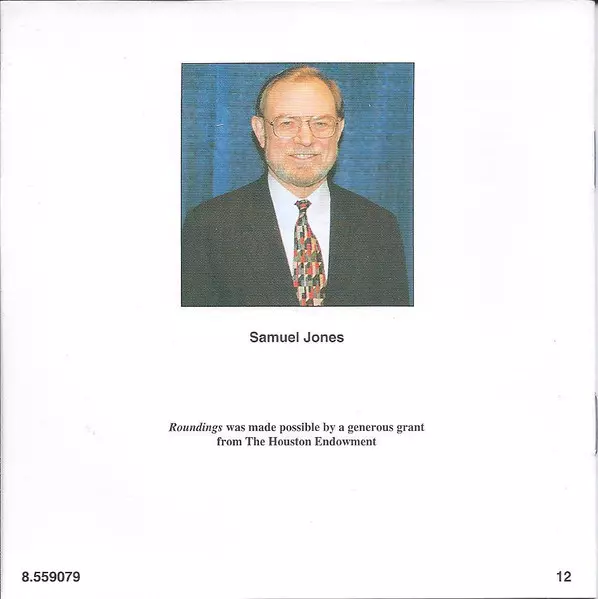 Samuel Jones

Roundings was made possible by a generous grant from The Houston Endowment

8.559079

12